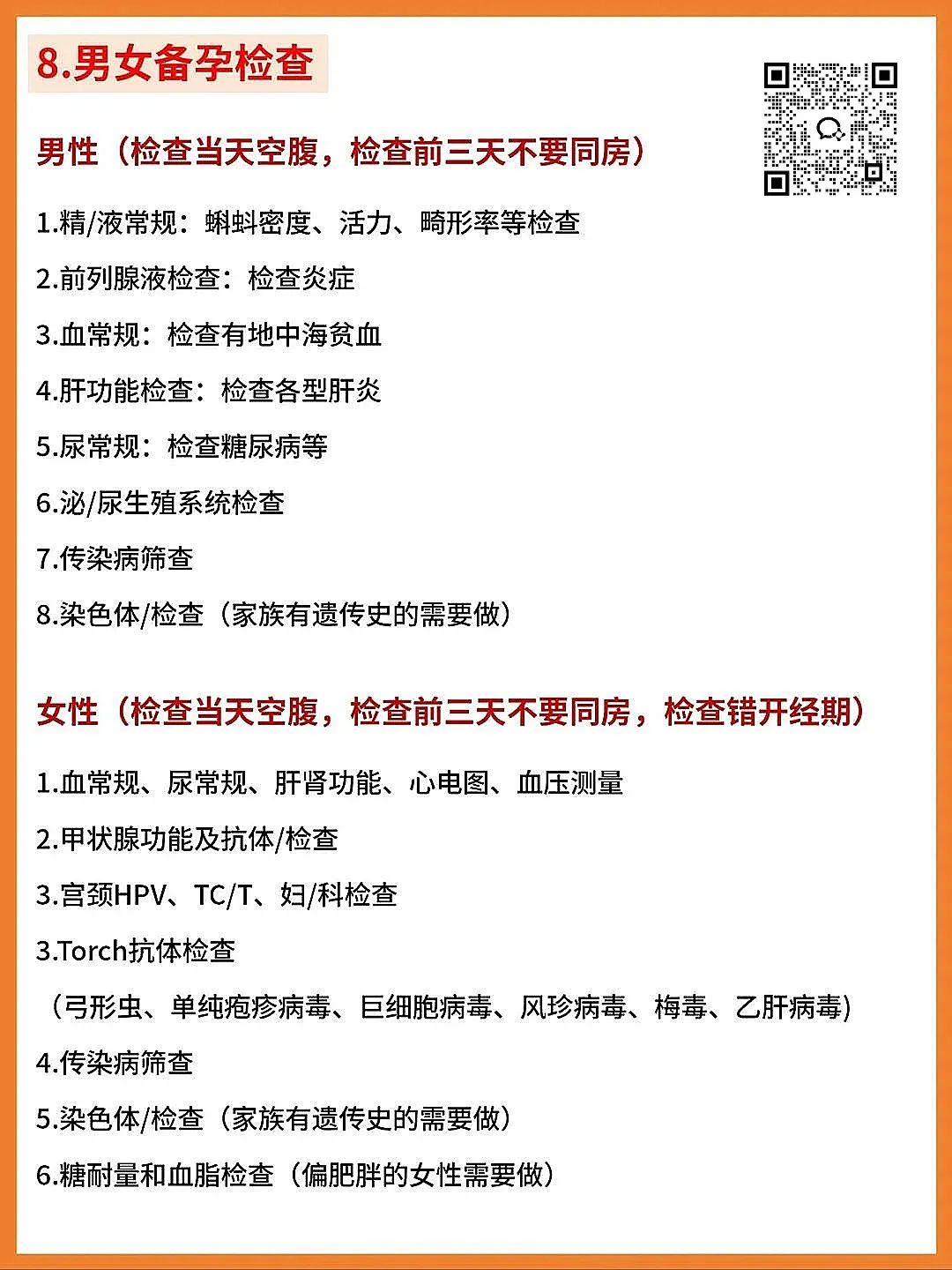 8.男女备孕检查

男性（检查当天空腹，检查前三天不要同房）

1.精/液常规：蝌蚪密度、活力、畸形率等检查

2.前列腺液检查：检查炎症

3.血常规：检查有地中海贫血

4.肝功能检查：检查各型肝炎

5.尿常规：检查糖尿病等

6.泌/尿生殖系统检查

7.传染病筛查

8.染色体/检查（家族有遗传史的需要做）

女性（检查当天空腹，检查前三天不要同房，检查错开经期）

1.血常规、尿常规、肝肾功能、心电图、血压测量

2.甲状腺功能及抗体/检查

3.宫颈HPV、TC/T、妇/科检查

3.Torch抗体检查

（弓形虫、单纯疱疹病毒、巨细胞病毒、风珍病毒、梅毒、乙肝病毒)

4.传染病筛查

5.染色体/检查（家族有遗传史的需要做）

6.糖耐量和血脂检查（偏肥胖的女性需要做）